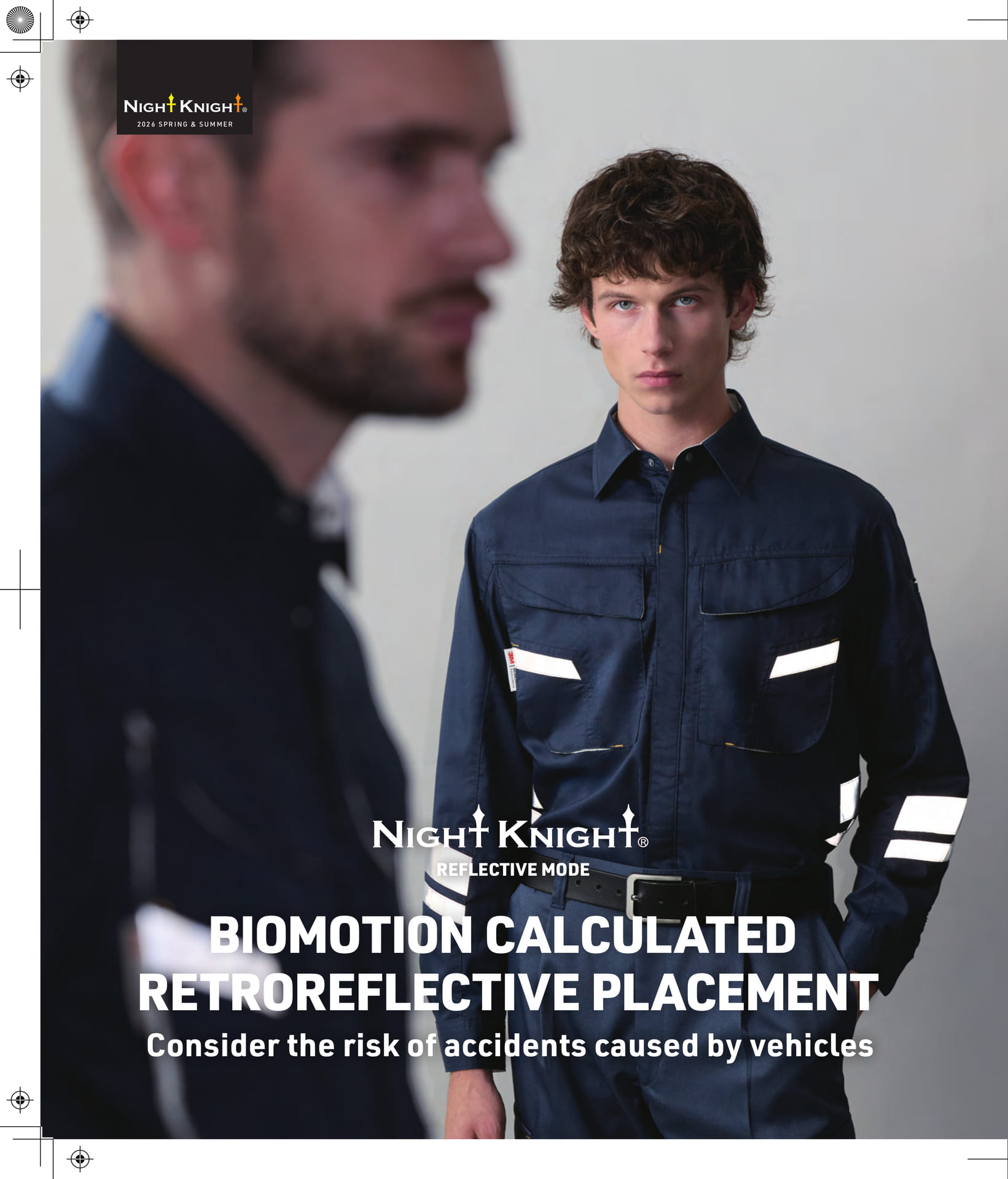 NIGHT KNIGHT®
2026 SPRING & SUMMER

NIGHT KNIGHT®
REFLECTIVE MODE

BIOMOTION CALCULATED
RETROREFLECTIVE PLACEMENT

Consider the risk of accidents caused by vehicles